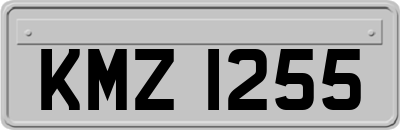 KMZ 1255